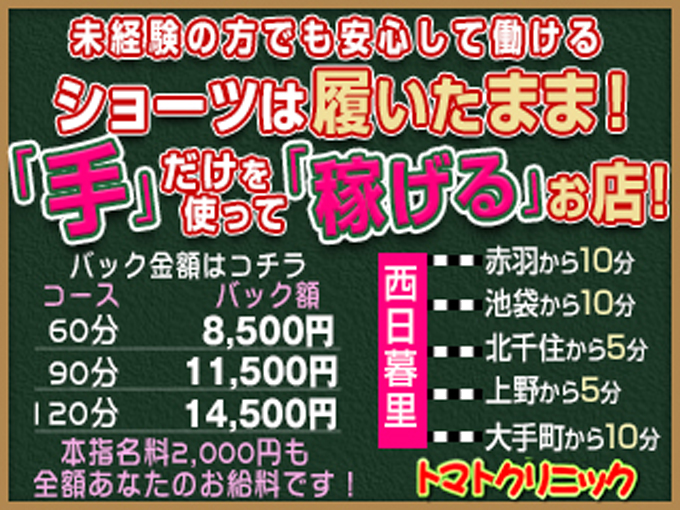 未経験の方でも安心して働ける

ショーツは履いたまま！

「手」だけを使って「稼げる」お店！

バック金額はコチラ

| コース | バック額 |
|---|---|
| 60分 | 8,500円 |
| 90分 | 11,500円 |
| 120分 | 14,500円 |

本指名料2,000円も全額あなたのお給料です！

西日暮里

赤羽から10分
池袋から10分
北千住から5分
上野から5分
大手町から10分

トマトクリニック